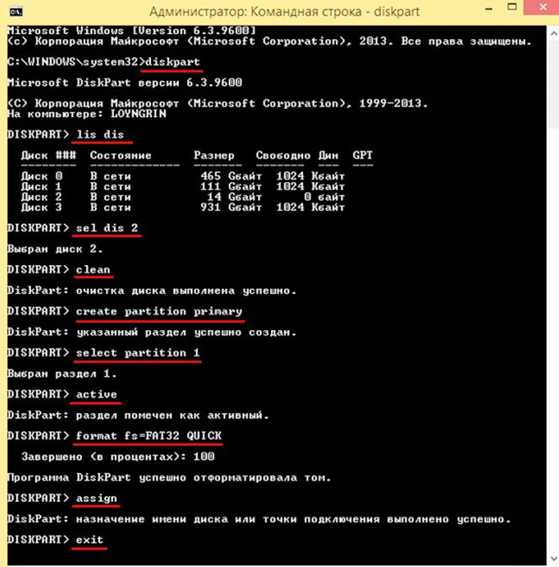 Администратор: Командная строка - diskpart

Microsoft Windows [Version 6.3.9600]
(c) Корпорация Майкрософт (Microsoft Corporation), 2013. Все права защищены.

C:\WINDOWS\system32>diskpart

Microsoft DiskPart версии 6.3.9600

(C) Корпорация Майкрософт (Microsoft Corporation), 1999-2013.
На компьютере: LOYNGRIN

DISKPART> lis dis

| Диск ### | Состояние | Размер | Свободно | Дин | GPT |
|---|---|---|---|---|---|
| Диск 0 | В сети | 465 Gбайт | 1024 Kбайт | | |
| Диск 1 | В сети | 111 Gбайт | 1024 Kбайт | | |
| Диск 2 | В сети | 14 Gбайт | 0 байт | | |
| Диск 3 | В сети | 931 Gбайт | 1024 Kбайт | | |

DISKPART> sel dis 2

Выбран диск 2.

DISKPART> clean

DiskPart: очистка диска выполнена успешно.

DISKPART> create partition primary

DiskPart: указанный раздел успешно создан.

DISKPART> select partition 1

Выбран раздел 1.

DISKPART> active

DiskPart: раздел помечен как активный.

DISKPART> format fs=FAT32 QUICK

Завершено (в процентах): 100

Программа DiskPart успешно отформатировала том.

DISKPART> assign

DiskPart: назначение имени диска или точки подключения выполнено успешно.

DISKPART> exit